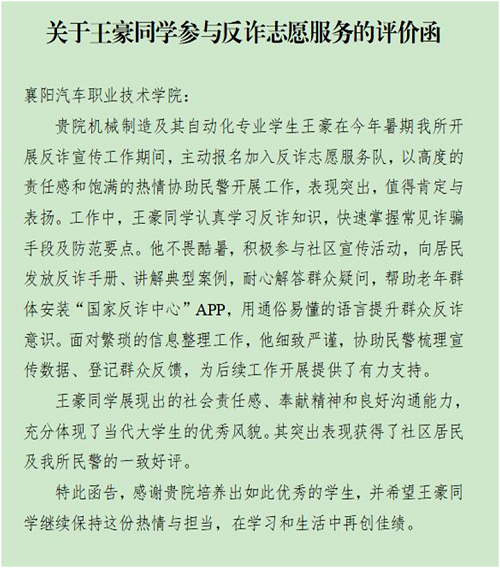 关于王豪同学参与反诈志愿服务的评价函

襄阳汽车职业技术学院：

贵院机械制造及其自动化专业学生王豪在今年暑期我所开展反诈宣传工作期间，主动报名加入反诈志愿服务队，以高度的责任感和饱满的热情协助民警开展工作，表现突出，值得肯定与表扬。工作中，王豪同学认真学习反诈知识，快速掌握常见诈骗手段及防范要点。他不畏酷暑，积极参与社区宣传活动，向居民发放反诈手册、讲解典型案例，耐心解答群众疑问，帮助老年群体安装“国家反诈中心”APP，用通俗易懂的语言提升群众反诈意识。面对繁琐的信息整理工作，他细致严谨，协助民警梳理宣传数据、登记群众反馈，为后续工作开展提供了有力支持。

王豪同学展现出的社会责任感、奉献精神和良好沟通能力，充分体现了当代大学生的优秀风貌。其突出表现获得了社区居民及我所民警的一致好评。

特此函告，感谢贵院培养出如此优秀的学生，并希望王豪同学继续保持这份热情与担当，在学习和生活中再创佳绩。